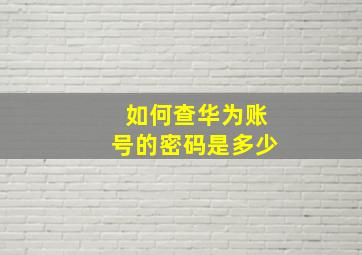 如何查华为账号的密码是多少